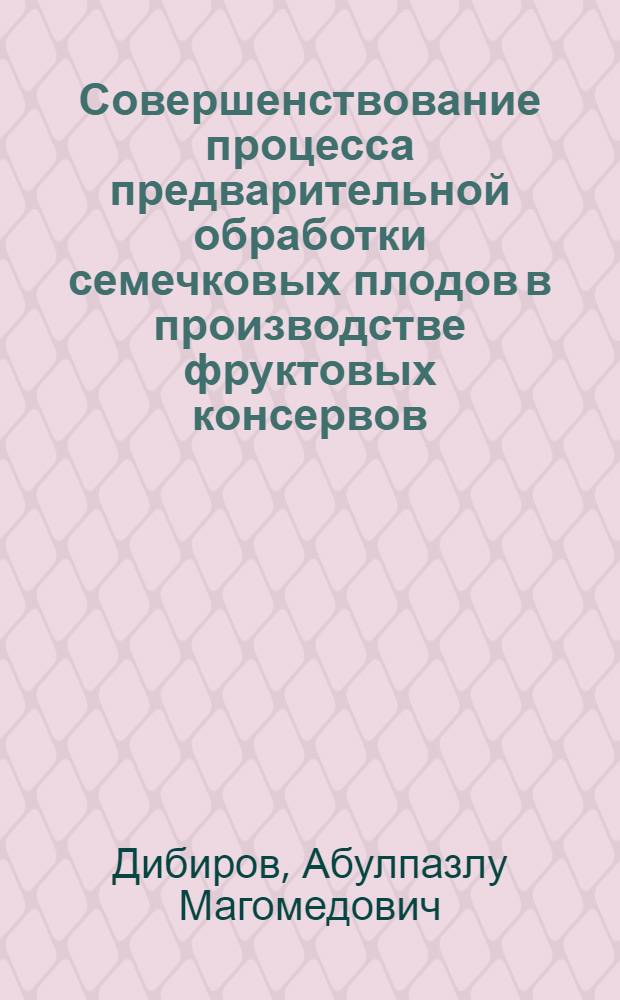 Совершенствование процесса предварительной обработки семечковых плодов в производстве фруктовых консервов

Дибиров, Абулпазлу Магомедович